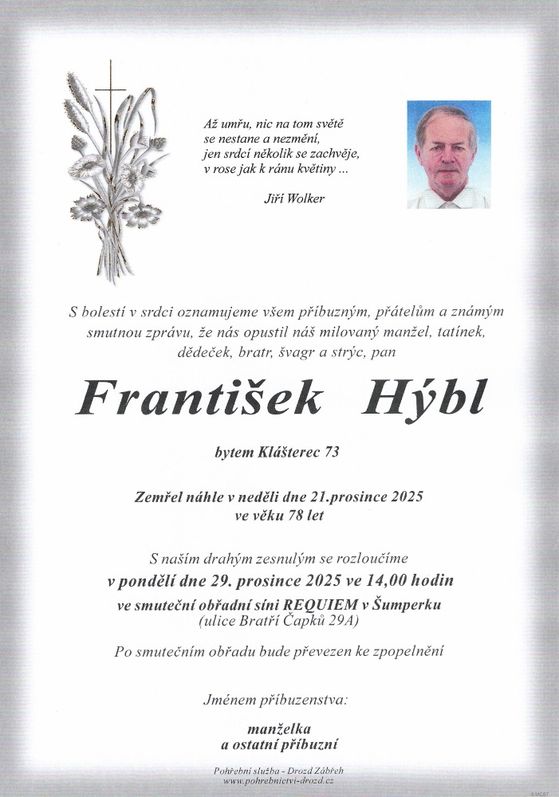 Až umřu, nic na tom světě
se nestane a nezmění,
jen srdcí několik se zachvěje,
v rose jak k ránu květiny ...

Jiří Wolker

S bolestí v srdci oznamujeme všem příbuzným, přátelům a známým smutnou zprávu, že nás opustil náš milovaný manžel, tatínek, dědeček, bratr, švagr a strýc, pan

František Hýbl

bytem Klášterec 73

Zemřel náhle v neděli dne 21.prosince 2025
ve věku 78 let

S naším drahým zesnulým se rozloučíme
v pondělí dne 29. prosince 2025 ve 14,00 hodin
ve smuteční obřadní síni REQUIEM v Šumperku
(ulice Bratří Čapků 29A)

Po smutečním obřadu bude převezen ke zpopelnění

Jménem příbuzenstva:

manželka
a ostatní příbuzní

Pohřební služba - Drozd Zábřeh
www.pohrebnictvi-drozd.cz